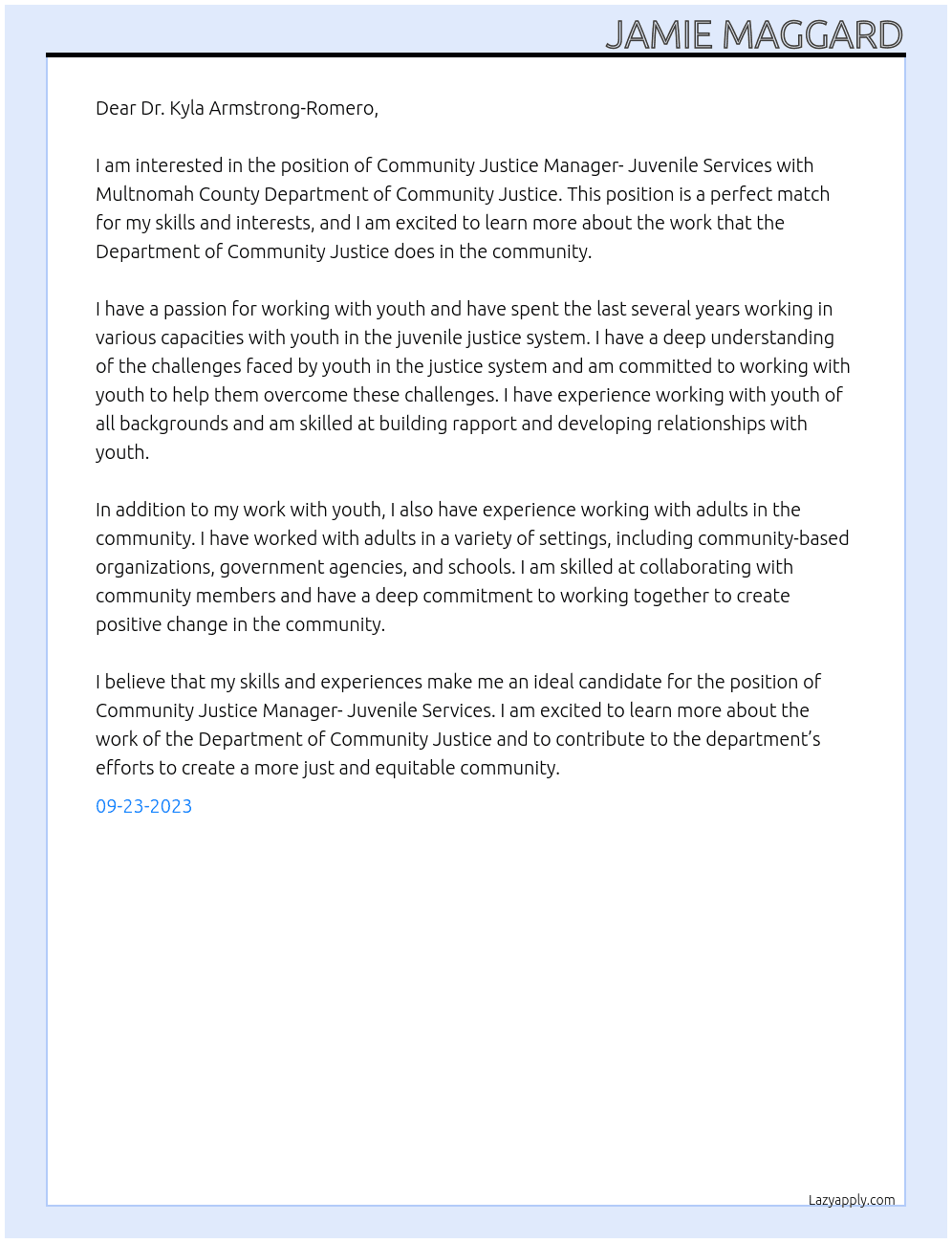 JAMIE MAGGARD

Dear Dr. Kyla Armstrong-Romero,

I am interested in the position of Community Justice Manager- Juvenile Services with Multnomah County Department of Community Justice. This position is a perfect match for my skills and interests, and I am excited to learn more about the work that the Department of Community Justice does in the community.

I have a passion for working with youth and have spent the last several years working in various capacities with youth in the juvenile justice system. I have a deep understanding of the challenges faced by youth in the justice system and am committed to working with youth to help them overcome these challenges. I have experience working with youth of all backgrounds and am skilled at building rapport and developing relationships with youth.

In addition to my work with youth, I also have experience working with adults in the community. I have worked with adults in a variety of settings, including community-based organizations, government agencies, and schools. I am skilled at collaborating with community members and have a deep commitment to working together to create positive change in the community.

I believe that my skills and experiences make me an ideal candidate for the position of Community Justice Manager- Juvenile Services. I am excited to learn more about the work of the Department of Community Justice and to contribute to the department's efforts to create a more just and equitable community.

09-23-2023

Lazyapply.com